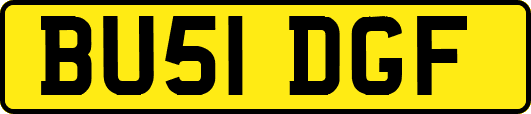 BU51 DGF